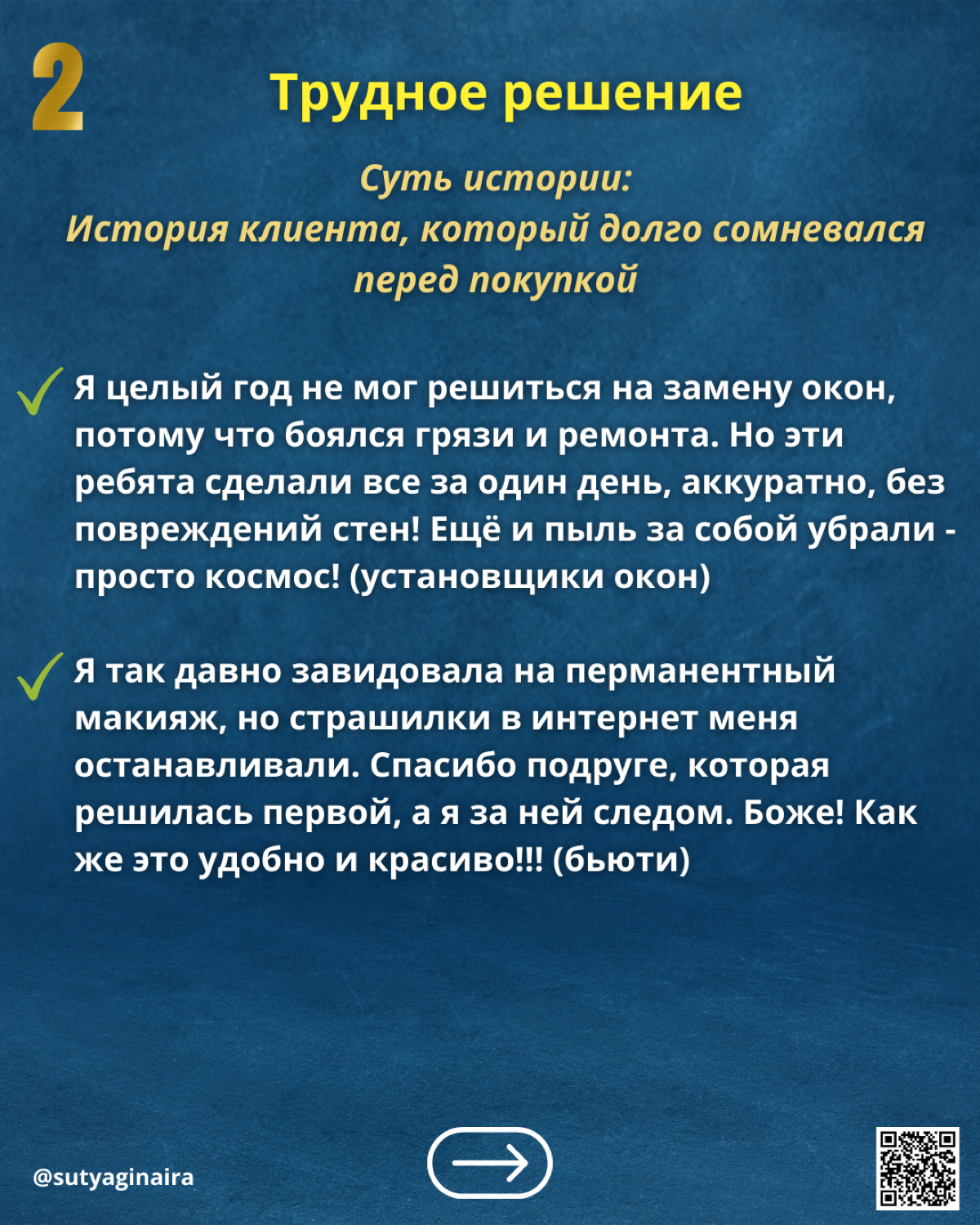 2

Трудное решение

Суть истории:
История клиента, который долго сомневался перед покупкой

Я целый год не мог решиться на замену окон, потому что боялся грязи и ремонта. Но эти ребята сделали все за один день, аккуратно, без повреждений стен! Ещё и пыль за собой убрали - просто космос! (установщики окон)

Я так давно завидовала на перманентный макияж, но страшилки в интернет меня останавливали. Спасибо подруге, которая решилась первой, а я за ней следом. Боже! Как же это удобно и красиво!!! (бьюти)

@sutyaginaira